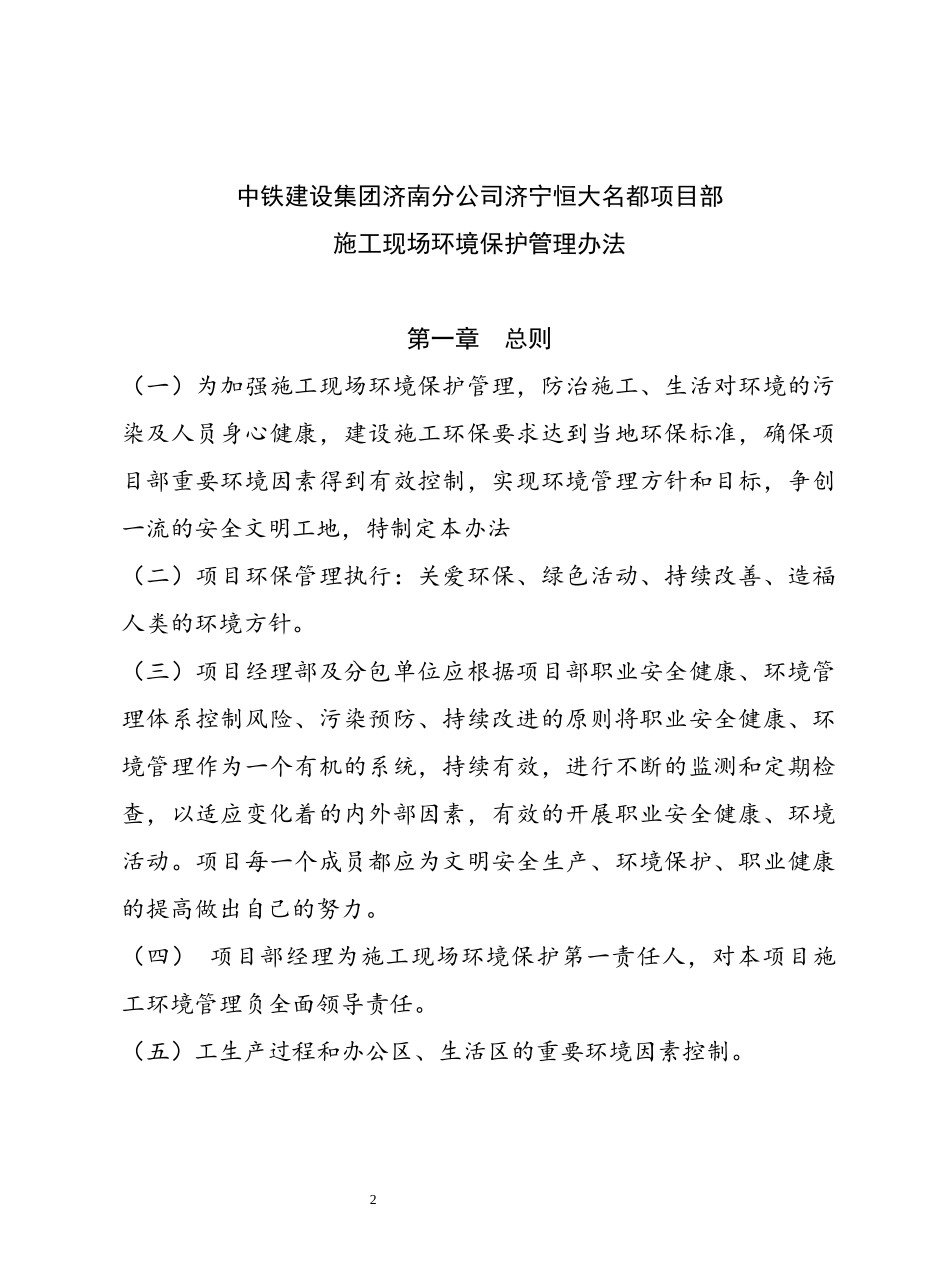 中铁建设集团济南分公司济宁恒大名都项目部
施工现场环境保护管理办法

第一章　总则

（一）为加强施工现场环境保护管理，防治施工、生活对环境的污染及人员身心健康，建设施工环保要求达到当地环保标准，确保项目部重要环境因素得到有效控制，实现环境管理方针和目标，争创一流的安全文明工地，特制定本办法

（二）项目环保管理执行：关爱环保、绿色活动、持续改善、造福人类的环境方针。

（三）项目经理部及分包单位应根据项目部职业安全健康、环境管理体系控制风险、污染预防、持续改进的原则将职业安全健康、环境管理作为一个有机的系统，持续有效，进行不断的监测和定期检查，以适应变化着的内外部因素，有效的开展职业安全健康、环境活动。项目每一个成员都应为文明安全生产、环境保护、职业健康的提高做出自己的努力。

（四）　项目部经理为施工现场环境保护第一责任人，对本项目施工环境管理负全面领导责任。

（五）工生产过程和办公区、生活区的重要环境因素控制。

2